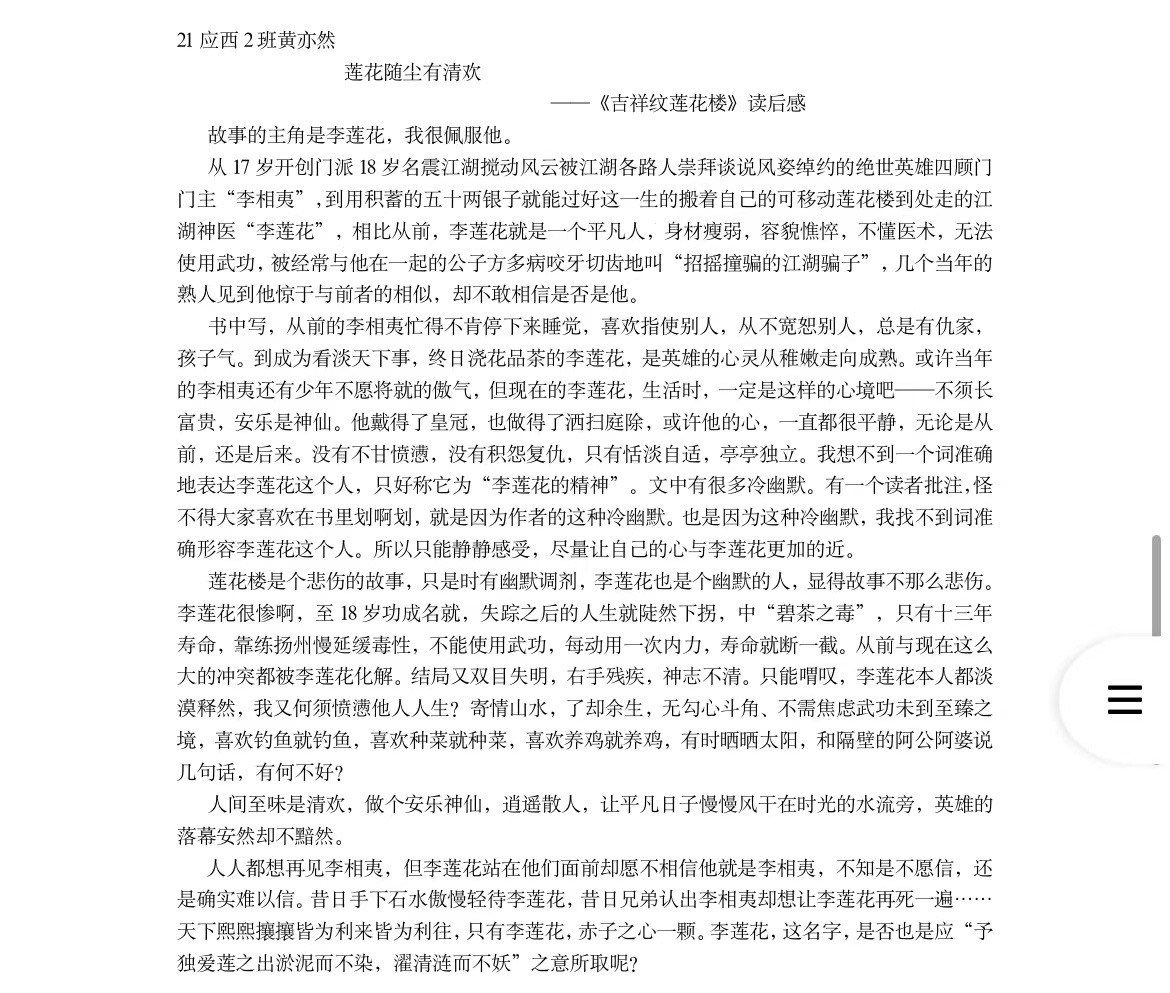 21 应西 2 班黄亦然

莲花随尘有清欢

——《吉祥纹莲花楼》读后感

故事的主角是李莲花，我很佩服他。

从 17 岁开创门派 18 岁名震江湖搅动风云被江湖各路人崇拜谈说风姿绰约的绝世英雄四顾门门主“李相夷”，到用积蓄的五十两银子就能过好这一生的搬着自己的可移动莲花楼到处走的江湖神医“李莲花”，相比从前，李莲花就是一个平凡人，身材瘦弱，容貌憔悴，不懂医术，无法使用武功，被经常与他在一起的公子方多病咬牙切齿地叫“招摇撞骗的江湖骗子”，几个当年的熟人见到他惊于与前者的相似，却不敢相信是否是他。

书中写，从前的李相夷忙得不肯停下来睡觉，喜欢指使别人，从不宽恕别人，总是有仇家，孩子气。到成为看淡天下事，终日浇花品茶的李莲花，是英雄的心灵从稚嫩走向成熟。或许当年的李相夷还有少年不愿将就的傲气，但现在的李莲花，生活时，一定是这样的心境吧——不须长富贵，安乐是神仙。他戴得了皇冠，也做得了洒扫庭除，或许他的心，一直都很平静，无论是从前，还是后来。没有不甘愤懑，没有积怨复仇，只有恬淡自适，亭亭独立。我想不到一个词准确地表达李莲花这个人，只好称它为“李莲花的精神”。文中有很多冷幽默。有一个读者批注，怪不得大家喜欢在书里划啊划，就是因为作者的这种冷幽默。也是因为这种冷幽默，我找不到词准确形容李莲花这个人。所以只能静静感受，尽量让自己的心与李莲花更加的近。

莲花楼是个悲伤的故事，只是时有幽默调剂，李莲花也是个幽默的人，显得故事不那么悲伤。李莲花很惨啊，至 18 岁功成名就，失踪之后的人生就陡然下拐，中“碧茶之毒”，只有十三年寿命，靠练扬州慢延缓毒性，不能使用武功，每动用一次内力，寿命就断一截。从前与现在这么大的冲突都被李莲花化解。结局又双目失明，右手残疾，神志不清。只能喟叹，李莲花本人都淡漠释然，我又何须愤懑他人人生？寄情山水，了却余生，无勾心斗角、不需焦虑武功未到至臻之境，喜欢钓鱼就钓鱼，喜欢种菜就种菜，喜欢养鸡就养鸡，有时晒晒太阳，和隔壁的阿公阿婆说几句话，有何不好？

人间至味是清欢，做个安乐神仙，逍遥散人，让平凡日子慢慢风干在时光的水流旁，英雄的落幕安然却不黯然。

人人都想再见李相夷，但李莲花站在他们面前却愿不相信他就是李相夷，不知是不愿信，还是确实难以信。昔日手下石水傲慢轻待李莲花，昔日兄弟认出李相夷却想让李莲花再死一遍……天下熙熙攘攘皆为利来皆为利往，只有李莲花，赤子之心一颗。李莲花，这名字，是否也是应“予独爱莲之出淤泥而不染，濯清涟而不妖”之意所取呢？